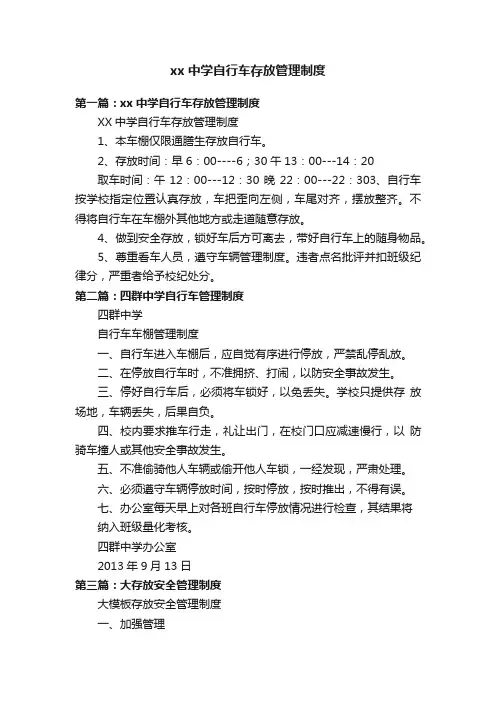 xx 中学自行车存放管理制度

第一篇：xx 中学自行车存放管理制度

XX 中学自行车存放管理制度

1、本车棚仅限通膳生存放自行车。

2、存放时间：早 6：00----6；30 午 13：00---14：20

取车时间：午 12：00---12：30 晚 22：00---22：303、自行车按学校指定位置认真存放，车把歪向左侧，车尾对齐，摆放整齐。不得将自行车在车棚外其他地方或走道随意存放。

4、做到安全存放，锁好车后方可离去，带好自行车上的随身物品。

5、尊重看车人员，遵守车辆管理制度。违者点名批评并扣班级纪律分，严重者给予校纪处分。

第二篇：四群中学自行车管理制度

四群中学

自行车车棚管理制度

一、自行车进入车棚后，应自觉有序进行停放，严禁乱停乱放。

二、在停放自行车时，不准拥挤、打闹，以防安全事故发生。

三、停好自行车后，必须将车锁好，以免丢失。学校只提供存 放场地，车辆丢失，后果自负。

四、校内要求推车行走，礼让出门，在校门口应减速慢行，以 防骑车撞人或其他安全事故发生。

五、不准偷骑他人车辆或偷开他人车锁，一经发现，严肃处理。

六、必须遵守车辆停放时间，按时停放，按时推出，不得有误。

七、办公室每天早上对各班自行车停放情况进行检查，其结果将纳入班级量化考核。

四群中学办公室

2013 年 9 月 13 日

第三篇：大存放安全管理制度

大模板存放安全管理制度

一、加强管理